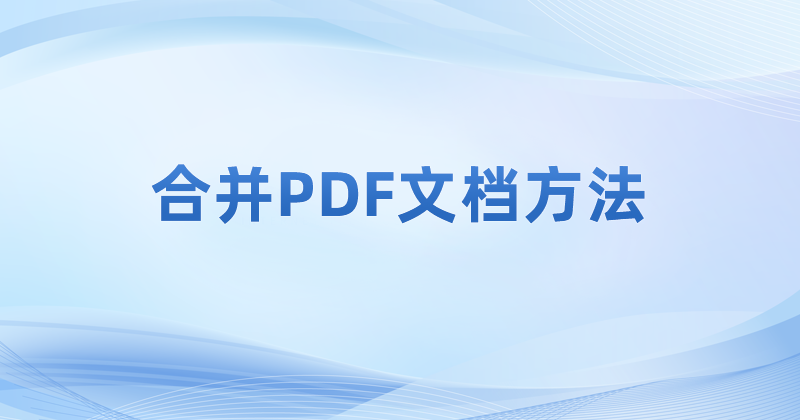 合并PDF文档方法